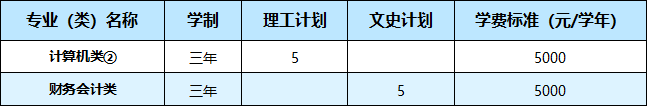 | 专业（类）名称 | 学制 | 理工计划 | 文史计划 | 学费标准（元/学年） |
|---|---|---|---|---|
| 计算机类② | 三年 | 5 | | 5000 |
| 财务会计类 | 三年 | | 5 | 5000 |